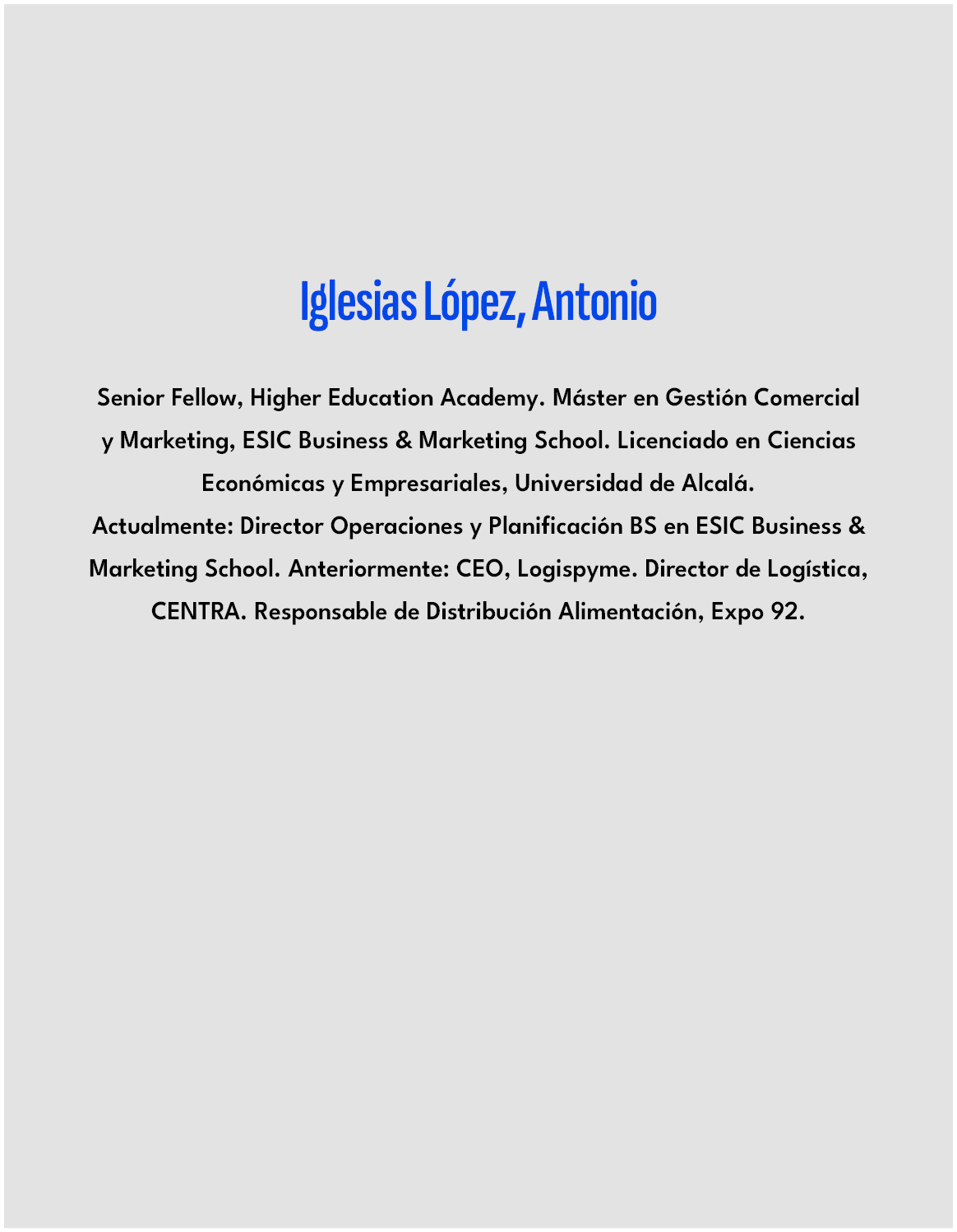 Iglesias López, Antonio

Senior Fellow, Higher Education Academy. Máster en Gestión Comercial y Marketing, ESIC Business & Marketing School. Licenciado en Ciencias Económicas y Empresariales, Universidad de Alcalá.

Actualmente: Director Operaciones y Planificación BS en ESIC Business & Marketing School. Anteriormente: CEO, Logispyme. Director de Logística, CENTRA. Responsable de Distribución Alimentación, Expo 92.